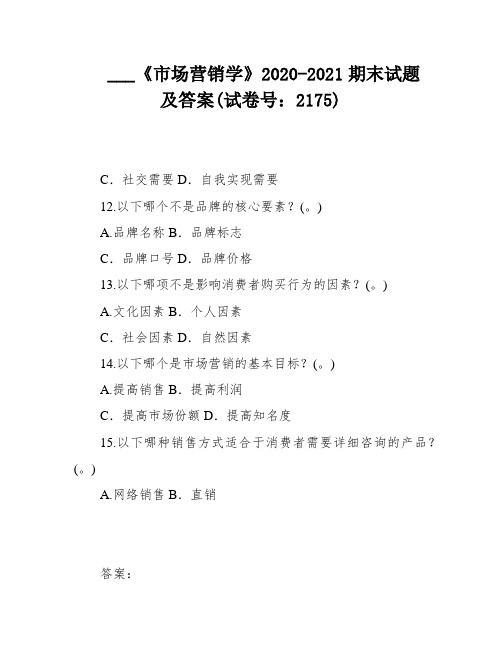 ___《市场营销学》2020-2021 期末试题及答案(试卷号：2175)

C．社交需要 D．自我实现需要

12.以下哪个不是品牌的核心要素？(。)

A.品牌名称 B．品牌标志

C．品牌口号 D．品牌价格

13.以下哪项不是影响消费者购买行为的因素？(。)

A.文化因素 B．个人因素

C．社会因素 D．自然因素

14.以下哪个是市场营销的基本目标？(。)

A.提高销售 B．提高利润

C．提高市场份额 D．提高知名度

15.以下哪种销售方式适合于消费者需要详细咨询的产品？(。)

A.网络销售 B．直销

答案：